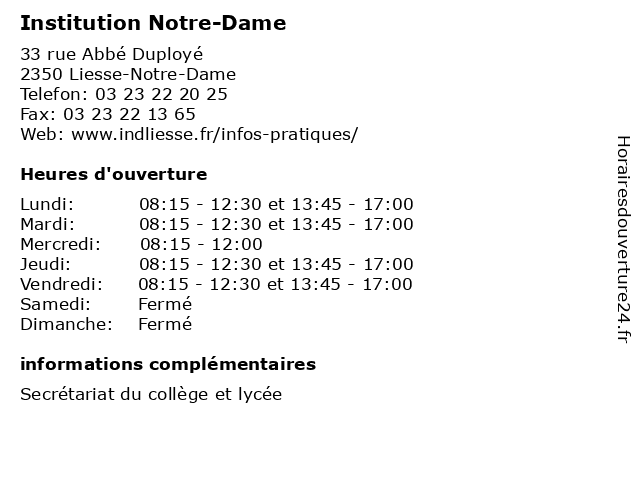 Institution Notre-Dame

33 rue Abbé Duployé
2350 Liesse-Notre-Dame
Telefon: 03 23 22 20 25
Fax: 03 23 22 13 65
Web: www.indliesse.fr/infos-pratiques/

Heures d'ouverture

| | |
|---|---|
| Lundi: | 08:15 - 12:30 et 13:45 - 17:00 |
| Mardi: | 08:15 - 12:30 et 13:45 - 17:00 |
| Mercredi: | 08:15 - 12:00 |
| Jeudi: | 08:15 - 12:30 et 13:45 - 17:00 |
| Vendredi: | 08:15 - 12:30 et 13:45 - 17:00 |
| Samedi: | Fermé |
| Dimanche: | Fermé |

informations complémentaires

Secrétariat du collège et lycée

Horairesdouverture24.fr